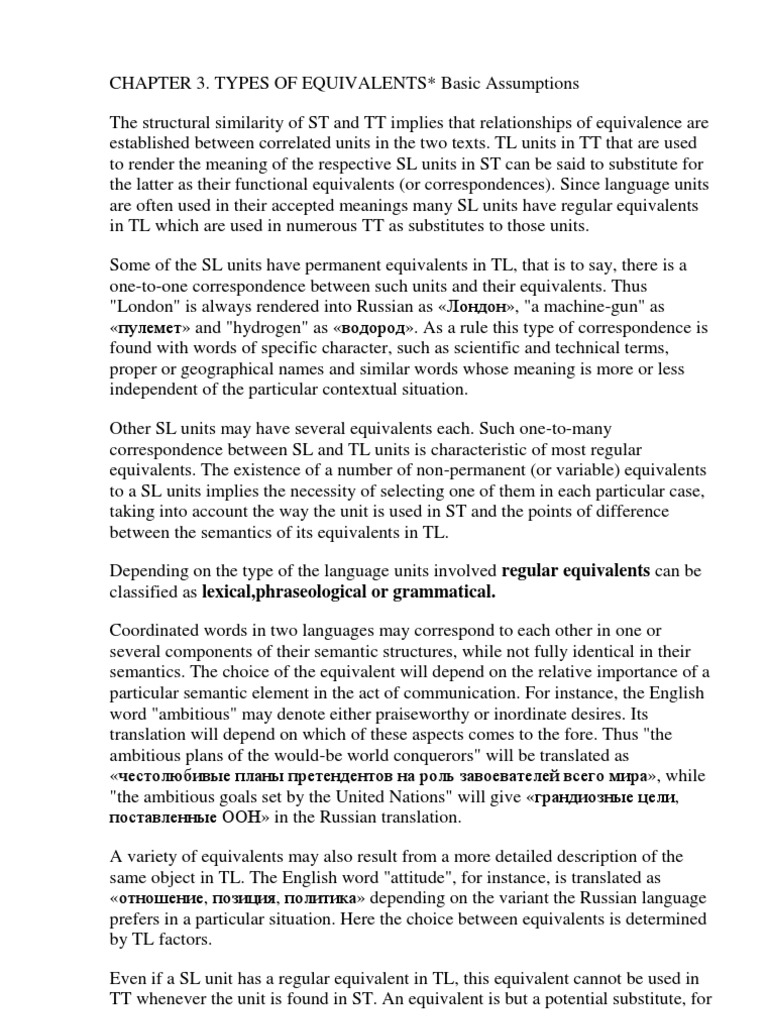 CHAPTER 3. TYPES OF EQUIVALENTS* Basic Assumptions

The structural similarity of ST and TT implies that relationships of equivalence are established between correlated units in the two texts. TL units in TT that are used to render the meaning of the respective SL units in ST can be said to substitute for the latter as their functional equivalents (or correspondences). Since language units are often used in their accepted meanings many SL units have regular equivalents in TL which are used in numerous TT as substitutes to those units.

Some of the SL units have permanent equivalents in TL, that is to say, there is a one-to-one correspondence between such units and their equivalents. Thus "London" is always rendered into Russian as «Лондон», "a machine-gun" as «пулемет» and "hydrogen" as «водород». As a rule this type of correspondence is found with words of specific character, such as scientific and technical terms, proper or geographical names and similar words whose meaning is more or less independent of the particular contextual situation.

Other SL units may have several equivalents each. Such one-to-many correspondence between SL and TL units is characteristic of most regular equivalents. The existence of a number of non-permanent (or variable) equivalents to a SL units implies the necessity of selecting one of them in each particular case, taking into account the way the unit is used in ST and the points of difference between the semantics of its equivalents in TL.

Depending on the type of the language units involved regular equivalents can be classified as lexical,phraseological or grammatical.

Coordinated words in two languages may correspond to each other in one or several components of their semantic structures, while not fully identical in their semantics. The choice of the equivalent will depend on the relative importance of a particular semantic element in the act of communication. For instance, the English word "ambitious" may denote either praiseworthy or inordinate desires. Its translation will depend on which of these aspects comes to the fore. Thus "the ambitious plans of the would-be world conquerors" will be translated as «честолюбивые планы претендентов на роль завоевателей всего мира», while "the ambitious goals set by the United Nations" will give «грандиозные цели, поставленные ООН» in the Russian translation.

A variety of equivalents may also result from a more detailed description of the same object in TL. The English word "attitude", for instance, is translated as «отношение, позиция, политика» depending on the variant the Russian language prefers in a particular situation. Here the choice between equivalents is determined by TL factors.

Even if a SL unit has a regular equivalent in TL, this equivalent cannot be used in TT whenever the unit is found in ST. An equivalent is but a potential substitute, for